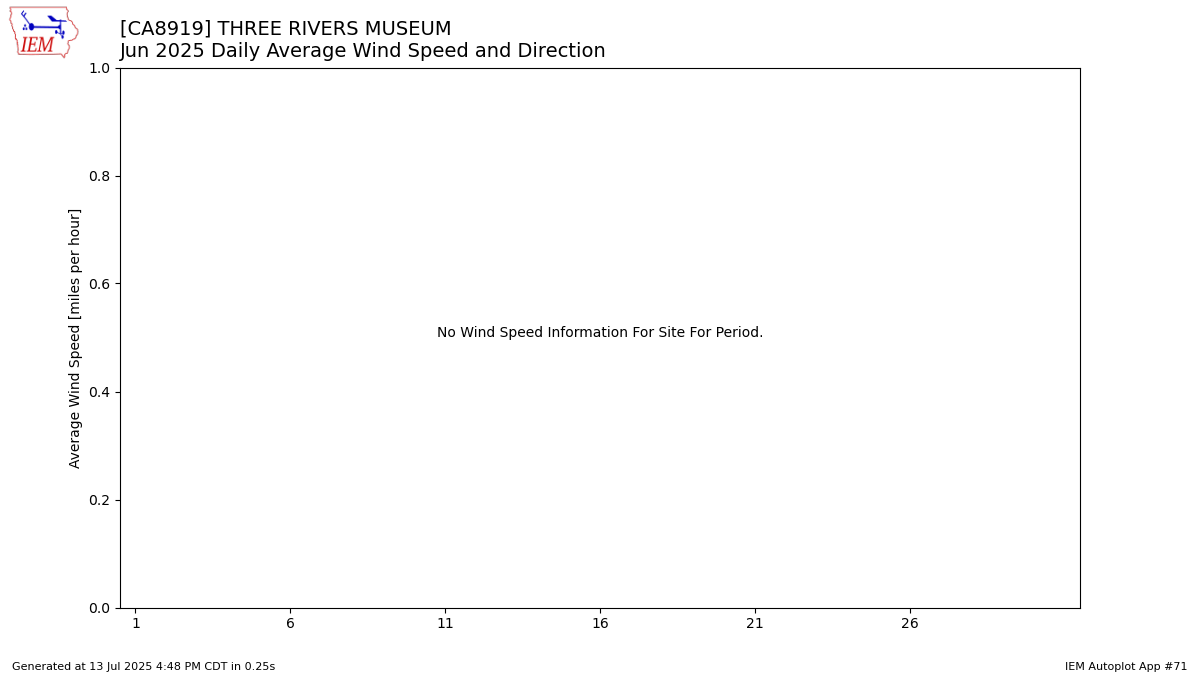 IEM

[CA8919] THREE RIVERS MUSEUM
Jun 2025 Daily Average Wind Speed and Direction

Average Wind Speed [miles per hour]

1.0
0.8
0.6
0.4
0.2
0.0

No Wind Speed Information For Site For Period.

1 6 11 16 21 26

Generated at 13 Jul 2025 4:48 PM CDT in 0.25s

IEM Autoplot App #71